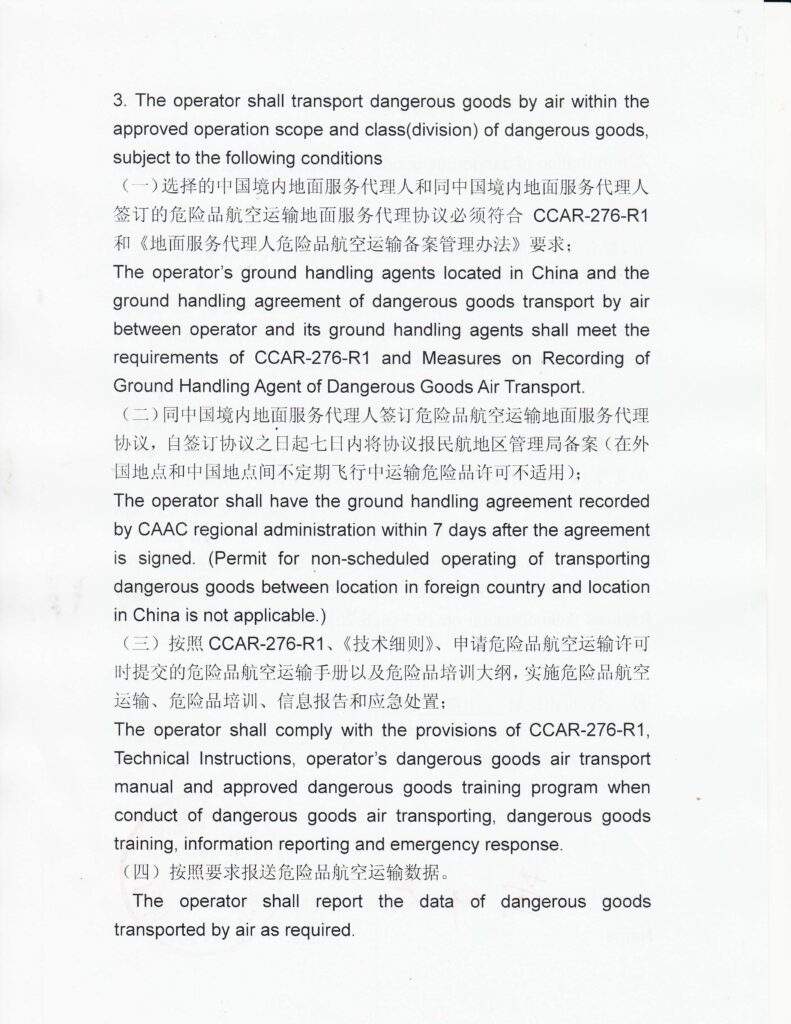 3. The operator shall transport dangerous goods by air within the approved operation scope and class(division) of dangerous goods, subject to the following conditions

（一）选择的中国境内地面服务代理人和同中国境内地面服务代理人签订的危险品航空运输地面服务代理协议必须符合 CCAR-276-R1 和《地面服务代理人危险品航空运输备案管理办法》要求；

The operator's ground handling agents located in China and the ground handling agreement of dangerous goods transport by air between operator and its ground handling agents shall meet the requirements of CCAR-276-R1 and Measures on Recording of Ground Handling Agent of Dangerous Goods Air Transport.

（二）同中国境内地面服务代理人签订危险品航空运输地面服务代理协议，自签订协议之日起七日内将协议报民航地区管理局备案（在外国地点和中国地点间不定期飞行中运输危险品许可不适用）；

The operator shall have the ground handling agreement recorded by CAAC regional administration within 7 days after the agreement is signed. (Permit for non-scheduled operating of transporting dangerous goods between location in foreign country and location in China is not applicable.)

（三）按照 CCAR-276-R1、《技术细则》、申请危险品航空运输许可时提交的危险品航空运输手册以及危险品培训大纲，实施危险品航空运输、危险品培训、信息报告和应急处置；

The operator shall comply with the provisions of CCAR-276-R1, Technical Instructions, operator's dangerous goods air transport manual and approved dangerous goods training program when conduct of dangerous goods air transporting, dangerous goods training, information reporting and emergency response.

（四）按照要求报送危险品航空运输数据。

The operator shall report the data of dangerous goods transported by air as required.